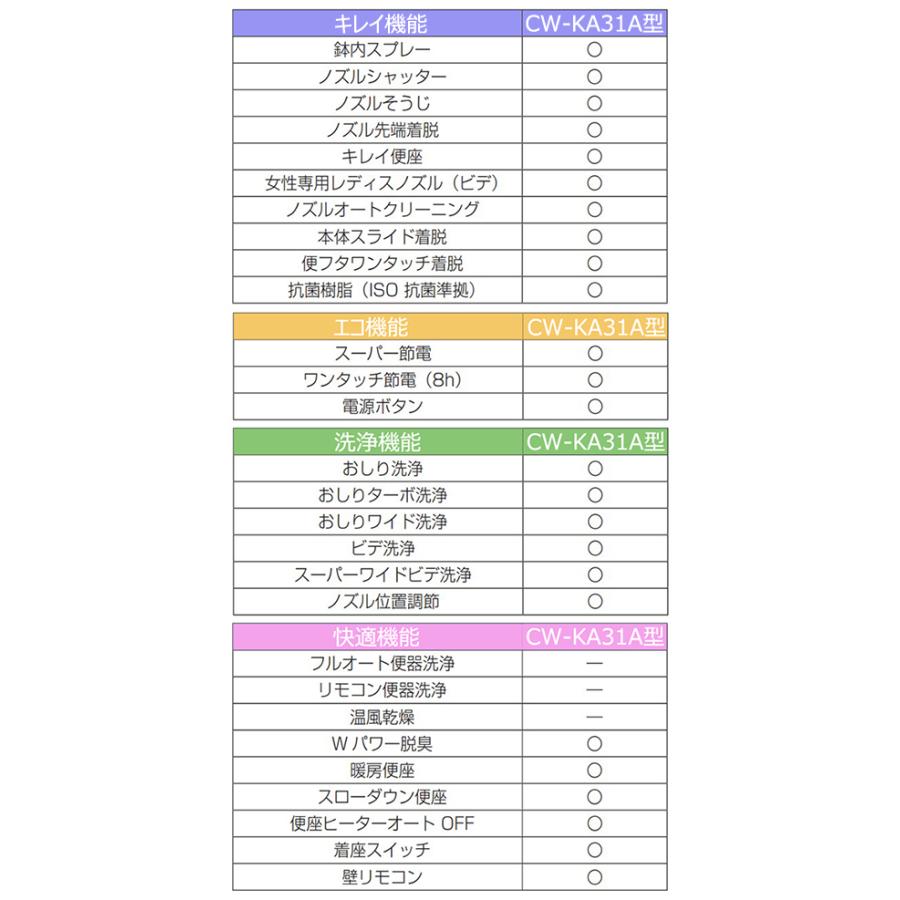 | キレイ機能 | CW-KA31A型 |
|---|---|
| 鉢内スプレー | ○ |
| ノズルシャッター | ○ |
| ノズルそうじ | ○ |
| ノズル先端着脱 | ○ |
| キレイ便座 | ○ |
| 女性専用レディスノズル（ビデ） | ○ |
| ノズルオートクリーニング | ○ |
| 本体スライド着脱 | ○ |
| 便フタワンタッチ着脱 | ○ |
| 抗菌樹脂（ISO 抗菌準拠） | ○ |

| エコ機能 | CW-KA31A型 |
|---|---|
| スーパー節電 | ○ |
| ワンタッチ節電（8h） | ○ |
| 電源ボタン | ○ |

| 洗浄機能 | CW-KA31A型 |
|---|---|
| おしり洗浄 | ○ |
| おしりターボ洗浄 | ○ |
| おしりワイド洗浄 | ○ |
| ビデ洗浄 | ○ |
| スーパーワイドビデ洗浄 | ○ |
| ノズル位置調節 | ○ |

| 快適機能 | CW-KA31A型 |
|---|---|
| フルオート便器洗浄 | — |
| リモコン便器洗浄 | — |
| 温風乾燥 | — |
| W パワー脱臭 | ○ |
| 暖房便座 | ○ |
| スローダウン便座 | ○ |
| 便座ヒーターオート OFF | ○ |
| 着座スイッチ | ○ |
| 壁リモコン | ○ |